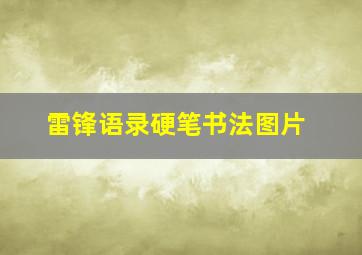 雷锋语录硬笔书法图片